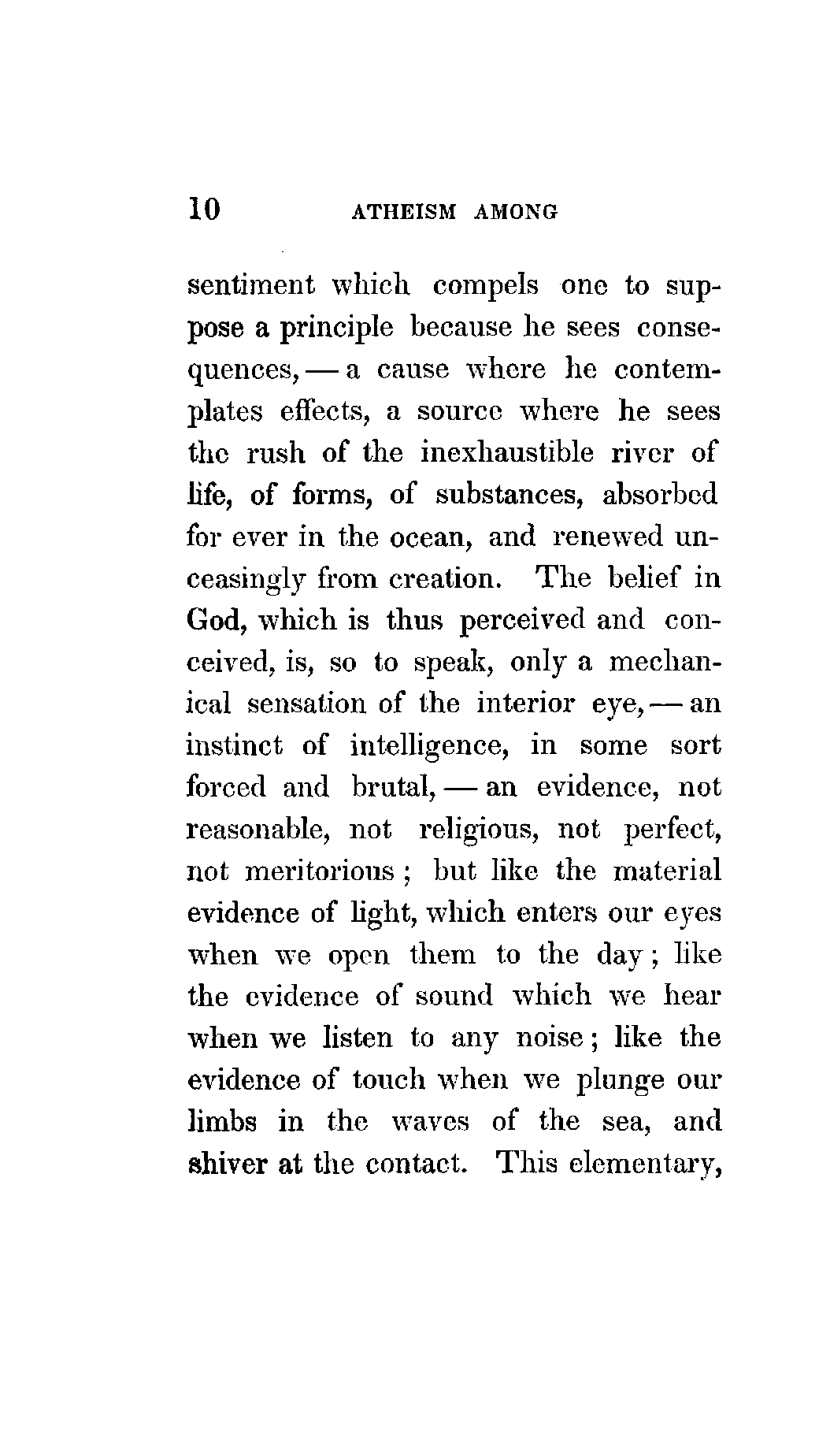 10 ATHEISM AMONG

sentiment which compels one to suppose a principle because he sees consequences, — a cause where he contemplates effects, a source where he sees the rush of the inexhaustible river of life, of forms, of substances, absorbed for ever in the ocean, and renewed unceasingly from creation. The belief in God, which is thus perceived and conceived, is, so to speak, only a mechanical sensation of the interior eye, — an instinct of intelligence, in some sort forced and brutal, — an evidence, not reasonable, not religious, not perfect, not meritorious; but like the material evidence of light, which enters our eyes when we open them to the day; like the evidence of sound which we hear when we listen to any noise; like the evidence of touch when we plunge our limbs in the waves of the sea, and shiver at the contact. This elementary,